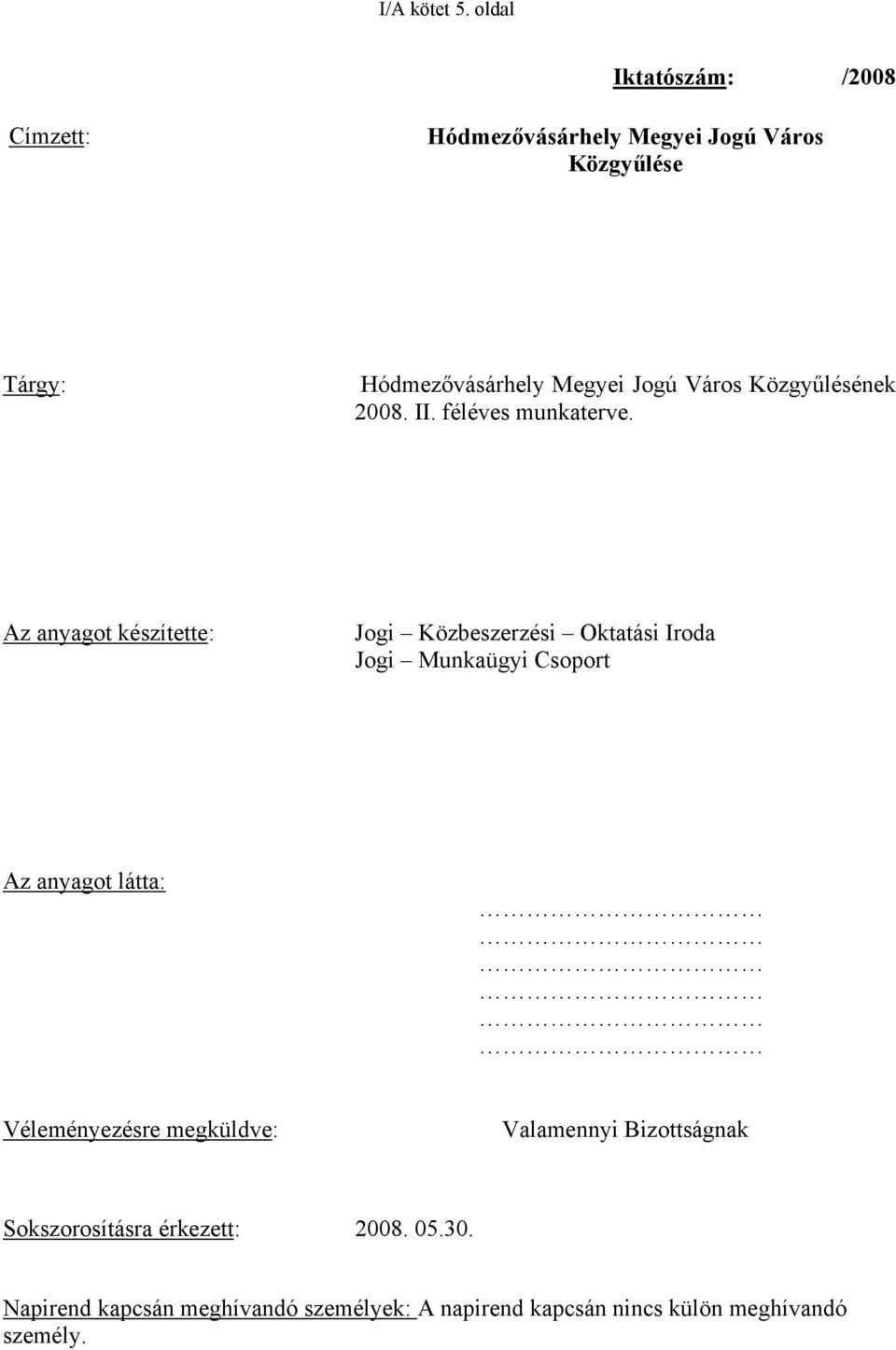 I/A kötet 5. oldal

Iktatószám: /2008

Címzett: Hódmezővásárhely Megyei Jogú Város Közgyűlése

Tárgy: Hódmezővásárhely Megyei Jogú Város Közgyűlésének 2008. II. féléves munkaterve.

Az anyagot készítette: Jogi – Közbeszerzési – Oktatási Iroda
Jogi – Munkaügyi Csoport

Az anyagot látta:
…………………………
…………………………
…………………………
…………………………
…………………………
…………………………

Véleményezésre megküldve: Valamennyi Bizottságnak

Sokszorosításra érkezett: 2008. 05.30.

Napirend kapcsán meghívandó személyek: A napirend kapcsán nincs külön meghívandó személy.